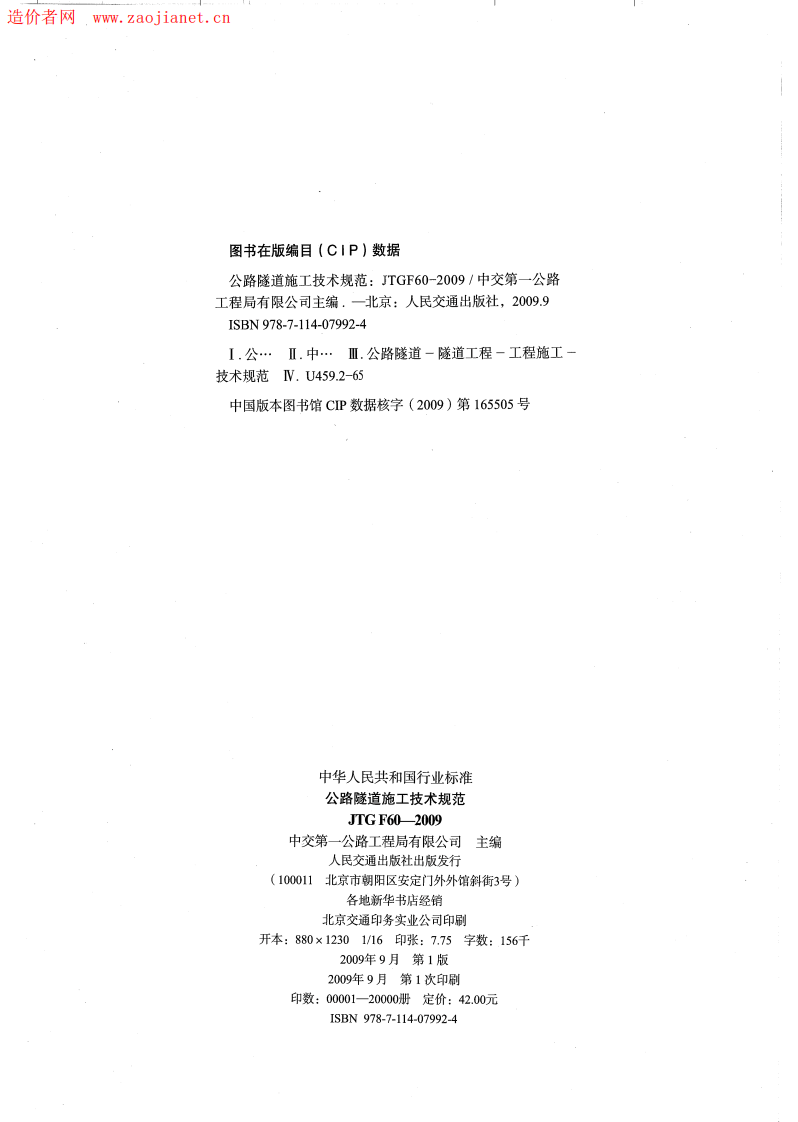 造价者网 www.zaojianet.cn

图书在版编目(CIP)数据

公路隧道施工技术规范:JTGF60-2009/中交第一公路工程局有限公司主编.—北京:人民交通出版社,2009.9
ISBN 978-7-114-07992-4

Ⅰ.公… Ⅱ.中… Ⅲ.公路隧道-隧道工程-工程施工-技术规范 Ⅳ.U459.2-65

中国版本图书馆CIP数据核字(2009)第165505号

中华人民共和国行业标准
公路隧道施工技术规范
JTG F60—2009
中交第一公路工程局有限公司 主编
人民交通出版社出版发行
(100011 北京市朝阳区安定门外外馆斜街3号)
各地新华书店经销
北京交通印务实业公司印刷
开本:880×1230 1/16 印张:7.75 字数:156千
2009年9月 第1版
2009年9月 第1次印刷
印数:00001—20000册 定价:42.00元
ISBN 978-7-114-07992-4